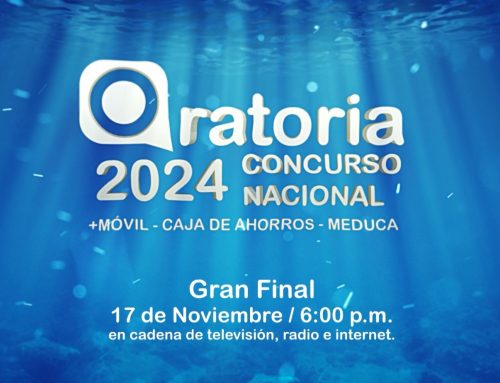 Oratoria
2024 CONCURSO NACIONAL
+MÓVIL - CAJA DE AHORROS - MEDUCA

Gran Final
17 de Noviembre / 6:00 p.m.
en cadena de televisión, radio e internet.